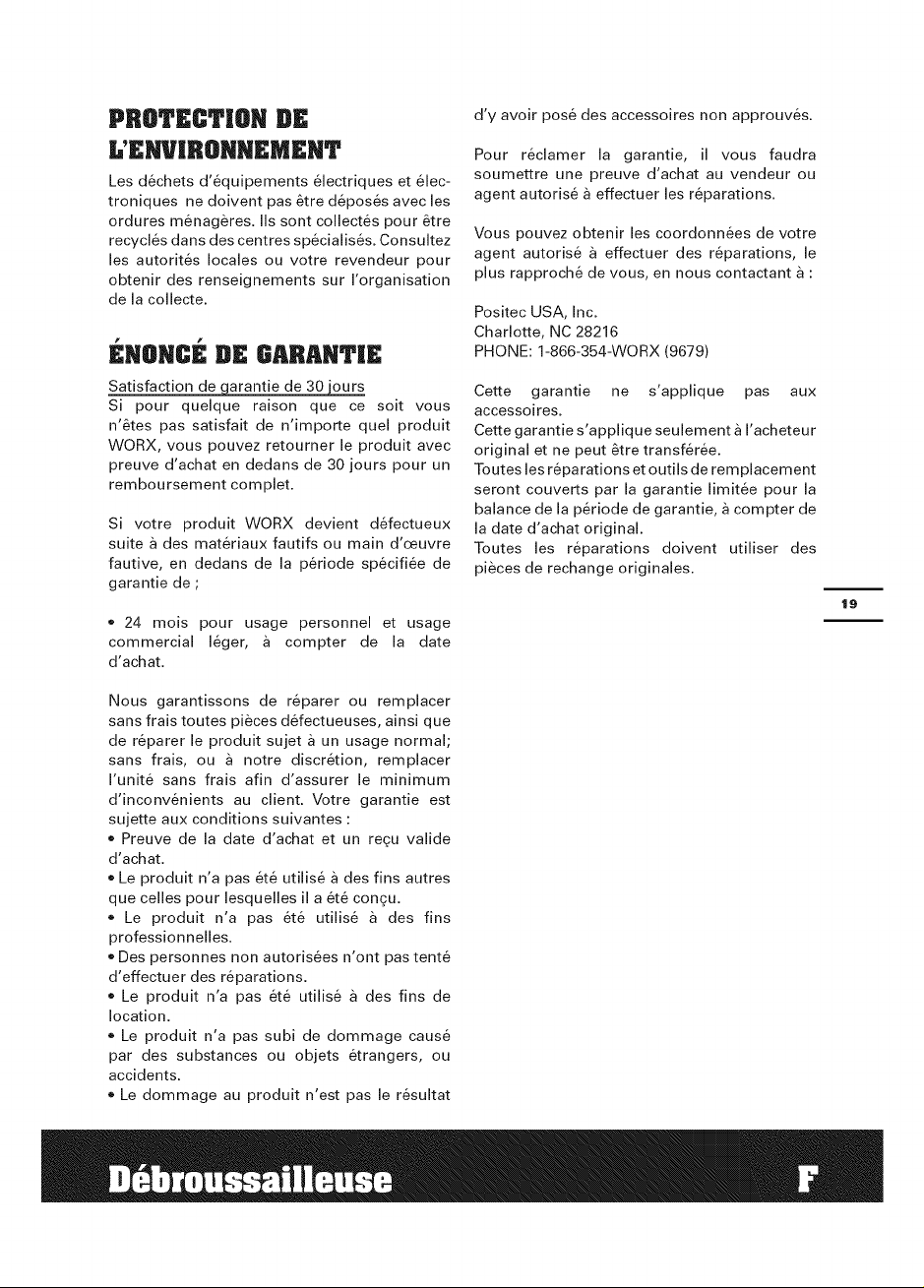 PROTECTION DE L'ENVIRONNEMENT

Les déchets d'équipements électriques et électroniques ne doivent pas être déposés avec les ordures ménagères. Ils sont collectés pour être recyclés dans des centres spécialisés. Consultez les autorités locales ou votre revendeur pour obtenir des renseignements sur l'organisation de la collecte.

ÉNONCÉ DE GARANTIE

Satisfaction de garantie de 30 jours
Si pour quelque raison que ce soit vous n'êtes pas satisfait de n'importe quel produit WORX, vous pouvez retourner le produit avec preuve d'achat en dedans de 30 jours pour un remboursement complet.

Si votre produit WORX devient défectueux suite à des matériaux fautifs ou main d'œuvre fautive, en dedans de la période spécifiée de garantie de ;

• 24 mois pour usage personnel et usage commercial léger, à compter de la date d'achat.

Nous garantissons de réparer ou remplacer sans frais toutes pièces défectueuses, ainsi que de réparer le produit sujet à un usage normal; sans frais, ou à notre discrétion, remplacer l'unité sans frais afin d'assurer le minimum d'inconvénients au client. Votre garantie est sujette aux conditions suivantes :
• Preuve de la date d'achat et un reçu valide d'achat.
• Le produit n'a pas été utilisé à des fins autres que celles pour lesquelles il a été conçu.
• Le produit n'a pas été utilisé à des fins professionnelles.
• Des personnes non autorisées n'ont pas tenté d'effectuer des réparations.
• Le produit n'a pas été utilisé à des fins de location.
• Le produit n'a pas subi de dommage causé par des substances ou objets étrangers, ou accidents.
• Le dommage au produit n'est pas le résultat d'y avoir posé des accessoires non approuvés.

Pour réclamer la garantie, il vous faudra soumettre une preuve d'achat au vendeur ou agent autorisé à effectuer les réparations.

Vous pouvez obtenir les coordonnées de votre agent autorisé à effectuer des réparations, le plus rapproché de vous, en nous contactant à :

Positec USA, Inc.
Charlotte, NC 28216
PHONE: 1-866-354-WORX (9679)

Cette garantie ne s'applique pas aux accessoires.
Cette garantie s'applique seulement à l'acheteur original et ne peut être transférée.
Toutes les réparations et outils de remplacement seront couverts par la garantie limitée pour la balance de la période de garantie, à compter de la date d'achat original.
Toutes les réparations doivent utiliser des pièces de rechange originales.

19

Débroussailleuse

F